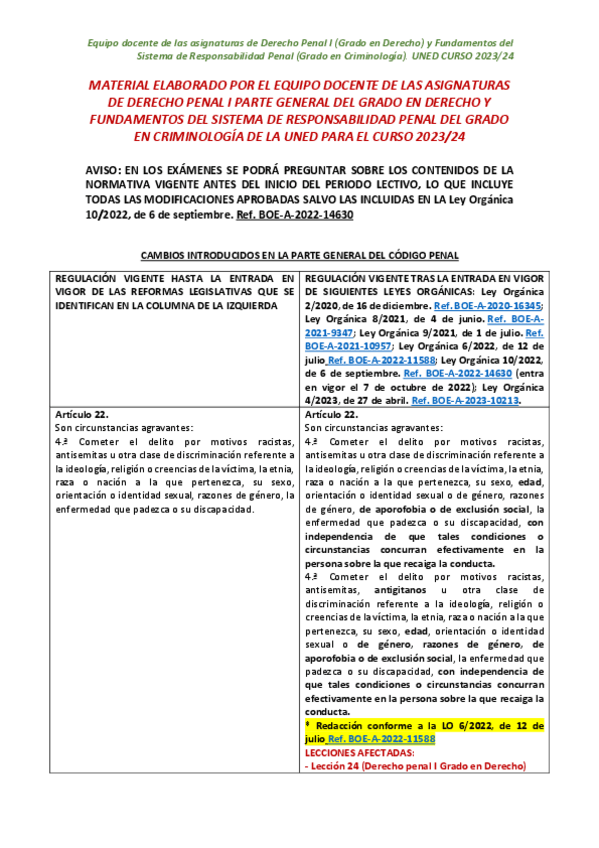 Equipo docente de las asignaturas de Derecho Penal I (Grado en Derecho) y Fundamentos del Sistema de Responsabilidad Penal (Grado en Criminología). UNED CURSO 2023/24

MATERIAL ELABORADO POR EL EQUIPO DOCENTE DE LAS ASIGNATURAS DE DERECHO PENAL I PARTE GENERAL DEL GRADO EN DERECHO Y FUNDAMENTOS DEL SISTEMA DE RESPONSABILIDAD PENAL DEL GRADO EN CRIMINOLOGÍA DE LA UNED PARA EL CURSO 2023/24

AVISO: EN LOS EXÁMENES SE PODRÁ PREGUNTAR SOBRE LOS CONTENIDOS DE LA NORMATIVA VIGENTE ANTES DEL INICIO DEL PERIODO LECTIVO, LO QUE INCLUYE TODAS LAS MODIFICACIONES APROBADAS SALVO LAS INCLUIDAS EN LA Ley Orgánica 10/2022, de 6 de septiembre. Ref. BOE-A-2022-14630

CAMBIOS INTRODUCIDOS EN LA PARTE GENERAL DEL CÓDIGO PENAL

| REGULACIÓN VIGENTE HASTA LA ENTRADA EN VIGOR DE LAS REFORMAS LEGISLATIVAS QUE SE IDENTIFICAN EN LA COLUMNA DE LA IZQUIERDA | REGULACIÓN VIGENTE TRAS LA ENTRADA EN VIGOR DE SIGUIENTES LEYES ORGÁNICAS: Ley Orgánica 2/2020, de 16 de diciembre. Ref. BOE-A-2020-16345; Ley Orgánica 8/2021, de 4 de junio. Ref. BOE-A-2021-9347; Ley Orgánica 9/2021, de 1 de julio. Ref. BOE-A-2021-10957; Ley Orgánica 6/2022, de 12 de julio Ref. BOE-A-2022-11588; Ley Orgánica 10/2022, de 6 de septiembre. Ref. BOE-A-2022-14630 (entra en vigor el 7 de octubre de 2022); Ley Orgánica 4/2023, de 27 de abril. Ref. BOE-A-2023-10213. |
|---|---|
| Artículo 22. Son circunstancias agravantes: 4.ª Cometer el delito por motivos racistas, antisemitas u otra clase de discriminación referente a la ideología, religión o creencias de la víctima, la etnia, raza o nación a la que pertenezca, su sexo, orientación o identidad sexual, razones de género, la enfermedad que padezca o su discapacidad. | Artículo 22. Son circunstancias agravantes: 4.ª Cometer el delito por motivos racistas, antisemitas u otra clase de discriminación referente a la ideología, religión o creencias de la víctima, la etnia, raza o nación a la que pertenezca, su sexo, edad, orientación o identidad sexual o de género, razones de género, de aporofobia o de exclusión social, la enfermedad que padezca o su discapacidad, con independencia de que tales condiciones o circunstancias concurran efectivamente en la persona sobre la que recaiga la conducta. 4.ª Cometer el delito por motivos racistas, antisemitas, antigitanos u otra clase de discriminación referente a la ideología, religión o creencias de la víctima, la etnia, raza o nación a la que pertenezca, su sexo, edad, orientación o identidad sexual o de género, razones de género, de aporofobia o de exclusión social, la enfermedad que padezca o su discapacidad, con independencia de que tales condiciones o circunstancias concurran efectivamente en la persona sobre la que recaiga la conducta. * Redacción conforme a la LO 6/2022, de 12 de julio Ref. BOE-A-2022-11588 LECCIONES AFECTADAS: - Lección 24 (Derecho penal I Grado en Derecho) |